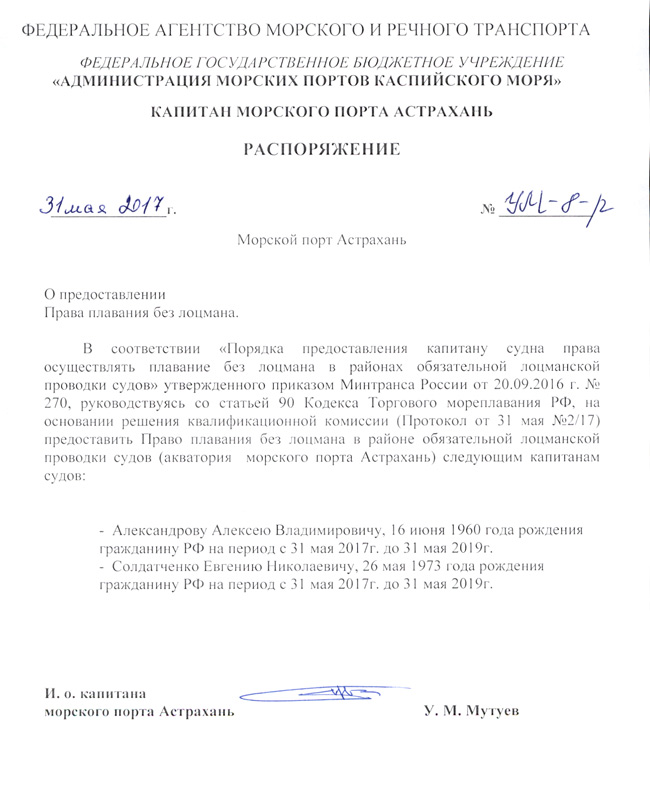 ФЕДЕРАЛЬНОЕ АГЕНТСТВО МОРСКОГО И РЕЧНОГО ТРАНСПОРТА

ФЕДЕРАЛЬНОЕ ГОСУДАРСТВЕННОЕ БЮДЖЕТНОЕ УЧРЕЖДЕНИЕ
«АДМИНИСТРАЦИЯ МОРСКИХ ПОРТОВ КАСПИЙСКОГО МОРЯ»

КАПИТАН МОРСКОГО ПОРТА АСТРАХАНЬ

РАСПОРЯЖЕНИЕ

31 мая 2017 г.

№ УМ-8-р

Морской порт Астрахань

О предоставлении
Права плавания без лоцмана.

В соответствии «Порядка предоставления капитану судна права осуществлять плавание без лоцмана в районах обязательной лоцманской проводки судов» утвержденного приказом Минтранса России от 20.09.2016 г. № 270, руководствуясь со статьей 90 Кодекса Торгового мореплавания РФ, на основании решения квалификационной комиссии (Протокол от 31 мая №2/17) предоставить Право плавания без лоцмана в районе обязательной лоцманской проводки судов (акватория морского порта Астрахань) следующим капитанам судов:

- Александрову Алексею Владимировичу, 16 июня 1960 года рождения гражданину РФ на период с 31 мая 2017г. до 31 мая 2019г.
- Солдатченко Евгению Николаевичу, 26 мая 1973 года рождения гражданину РФ на период с 31 мая 2017г. до 31 мая 2019г.

И. о. капитана
морского порта Астрахань

У. М. Мутуев